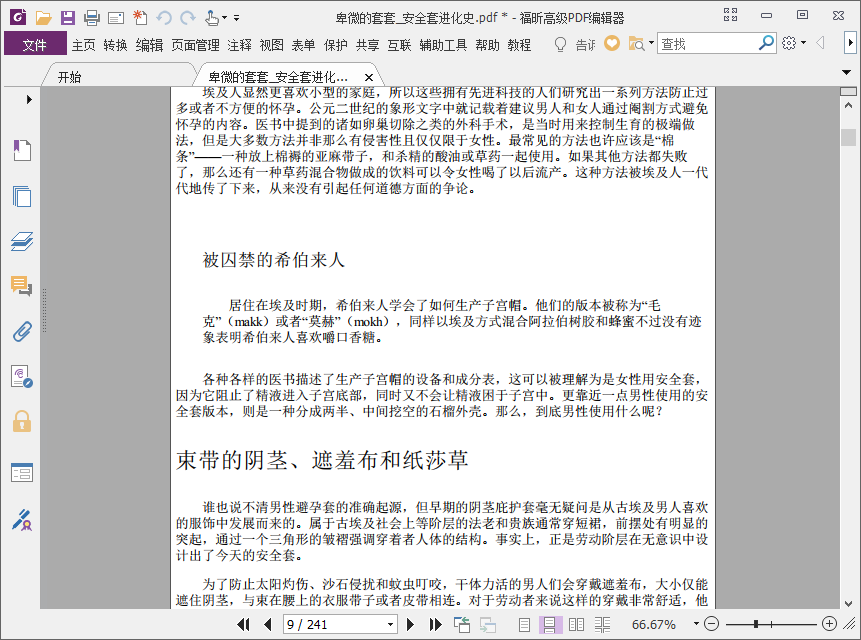 卑微的套套_安全套进化史.pdf * - 福昕高级PDF编辑器

文件 主页 转换 编辑 页面管理 注释 视图 表单 保护 共享 互联 辅助工具 帮助 教程 告诉 查找

开始 卑微的套套_安全套进化...

埃及人显然更喜欢小型的家庭，所以这些拥有先进科技的人们研究出一系列方法防止过多或者不方便的怀孕。公元二世纪的象形文字中就记载着建议男人和女人通过阉割方式避免怀孕的内容。医书中提到的诸如卵巢切除之类的外科手术，是当时用来控制生育的极端做法，但是大多数方法并非那么有侵害性且仅仅限于女性。最常见的方法也许应该是“棉条”——一种放上棉褥的亚麻带子，和杀精的酸油或草药一起使用。如果其他方法都失败了，那么还有一种草药混合物做成的饮料可以令女性喝了以后流产。这种方法被埃及人一代代地传了下来，从来没有引起任何道德方面的争论。

被囚禁的希伯来人

居住在埃及时期，希伯来人学会了如何生产子宫帽。他们的版本被称为“毛克”（makk）或者“莫赫”（mokh），同样以埃及方式混合阿拉伯树胶和蜂蜜不过没有迹象表明希伯来人喜欢嚼口香糖。

各种各样的医书描述了生产子宫帽的设备和成分表，这可以被理解为是女性用安全套，因为它阻止了精液进入子宫底部，同时又不会让精液困于子宫中。更靠近一点男性使用的安全套版本，则是一种分成两半、中间挖空的石榴外壳。那么，到底男性使用什么呢？

束带的阴茎、遮羞布和纸莎草

谁也说不清男性避孕套的准确起源，但早期的阴茎庇护套毫无疑问是从古埃及男人喜欢的服饰中发展而来的。属于古埃及社会上等阶层的法老和贵族通常穿短裙，前摆处有明显的突起，通过一个三角形的皱褶强调穿着者人体的结构。事实上，正是劳动阶层在无意识中设计出了今天的安全套。

为了防止太阳灼伤、沙石侵扰和蚊虫叮咬，干体力活的男人们会穿戴遮羞布，大小仅能遮住阴茎，与束在腰上的衣服带子或者皮带相连。对于劳动者来说这样的穿戴非常舒适，他

9 / 241

66.67%